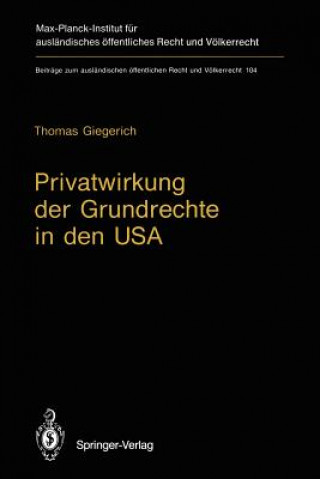 Max-Planck-Institut für ausländisches öffentliches Recht und Völkerrecht

Beiträge zum ausländischen öffentlichen Recht und Völkerrecht 104

Thomas Giegerich

Privatwirkung der Grundrechte in den USA

Springer-Verlag